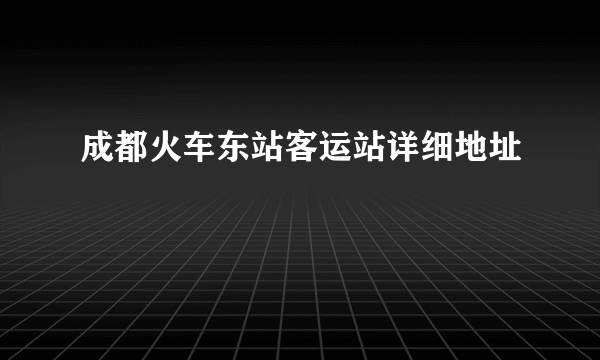 成都火车东站客运站详细地址